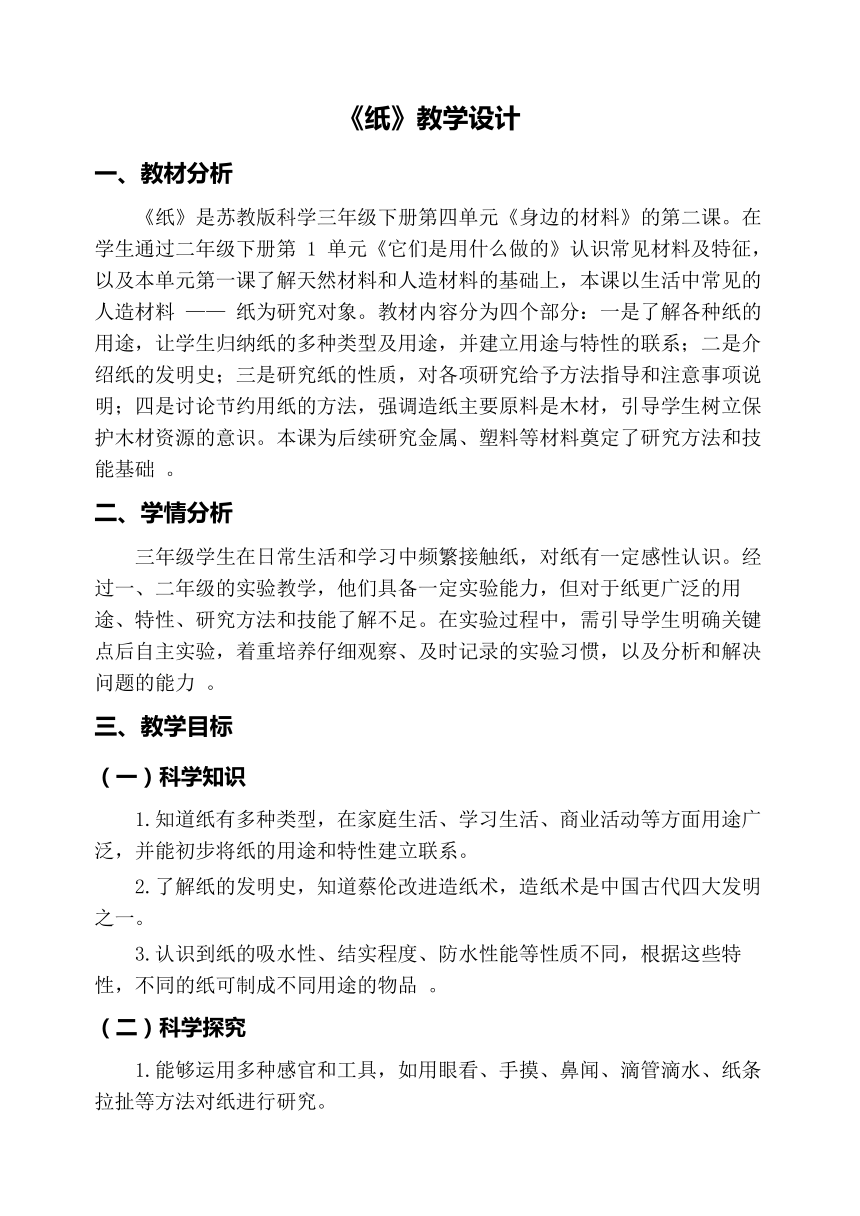 《纸》教学设计

一、教材分析

《纸》是苏教版科学三年级下册第四单元《身边的材料》的第二课。在学生通过二年级下册第 1 单元《它们是用什么做的》认识常见材料及特征，以及本单元第一课了解天然材料和人造材料的基础上，本课以生活中常见的人造材料 —— 纸为研究对象。教材内容分为四个部分：一是了解各种纸的用途，让学生归纳纸的多种类型及用途，并建立用途与特性的联系；二是介绍纸的发明史；三是研究纸的性质，对各项研究给予方法指导和注意事项说明；四是讨论节约用纸的方法，强调造纸主要原料是木材，引导学生树立保护木材资源的意识。本课为后续研究金属、塑料等材料奠定了研究方法和技能基础 。

二、学情分析

三年级学生在日常生活和学习中频繁接触纸，对纸有一定感性认识。经过一、二年级的实验教学，他们具备一定实验能力，但对于纸更广泛的用途、特性、研究方法和技能了解不足。在实验过程中，需引导学生明确关键点后自主实验，着重培养仔细观察、及时记录的实验习惯，以及分析和解决问题的能力 。

三、教学目标

（一）科学知识

1.知道纸有多种类型，在家庭生活、学习生活、商业活动等方面用途广泛，并能初步将纸的用途和特性建立联系。

2.了解纸的发明史，知道蔡伦改进造纸术，造纸术是中国古代四大发明之一。

3.认识到纸的吸水性、结实程度、防水性能等性质不同，根据这些特性，不同的纸可制成不同用途的物品 。

（二）科学探究

1.能够运用多种感官和工具，如用眼看、手摸、鼻闻、滴管滴水、纸条拉扯等方法对纸进行研究。